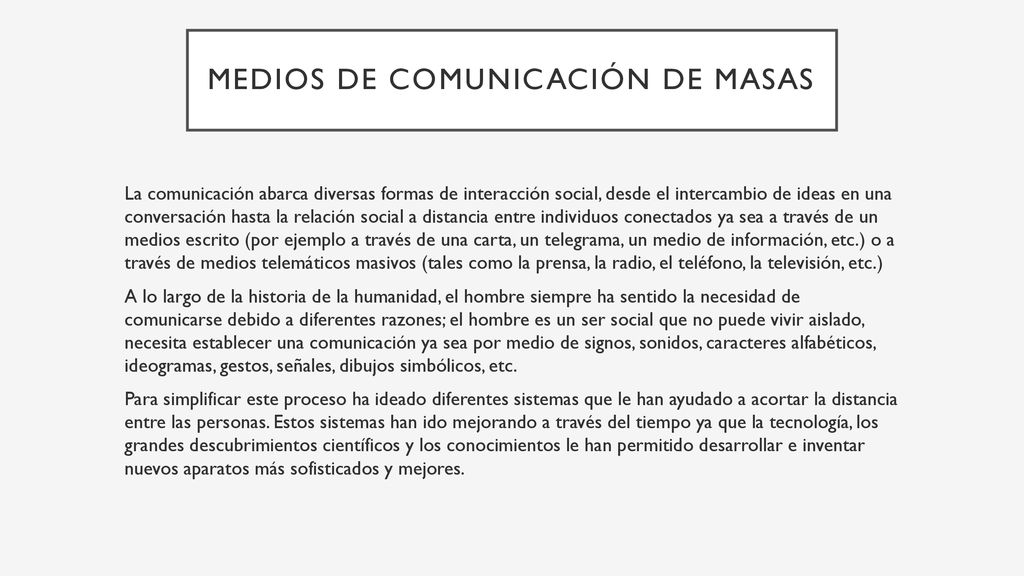 MEDIOS DE COMUNICACIÓN DE MASAS

La comunicación abarca diversas formas de interacción social, desde el intercambio de ideas en una conversación hasta la relación social a distancia entre individuos conectados ya sea a través de un medios escrito (por ejemplo a través de una carta, un telegrama, un medio de información, etc.) o a través de medios telemáticos masivos (tales como la prensa, la radio, el teléfono, la televisión, etc.)

A lo largo de la historia de la humanidad, el hombre siempre ha sentido la necesidad de comunicarse debido a diferentes razones; el hombre es un ser social que no puede vivir aislado, necesita establecer una comunicación ya sea por medio de signos, sonidos, caracteres alfabéticos, ideogramas, gestos, señales, dibujos simbólicos, etc.

Para simplificar este proceso ha ideado diferentes sistemas que le han ayudado a acortar la distancia entre las personas. Estos sistemas han ido mejorando a través del tiempo ya que la tecnología, los grandes descubrimientos científicos y los conocimientos le han permitido desarrollar e inventar nuevos aparatos más sofisticados y mejores.